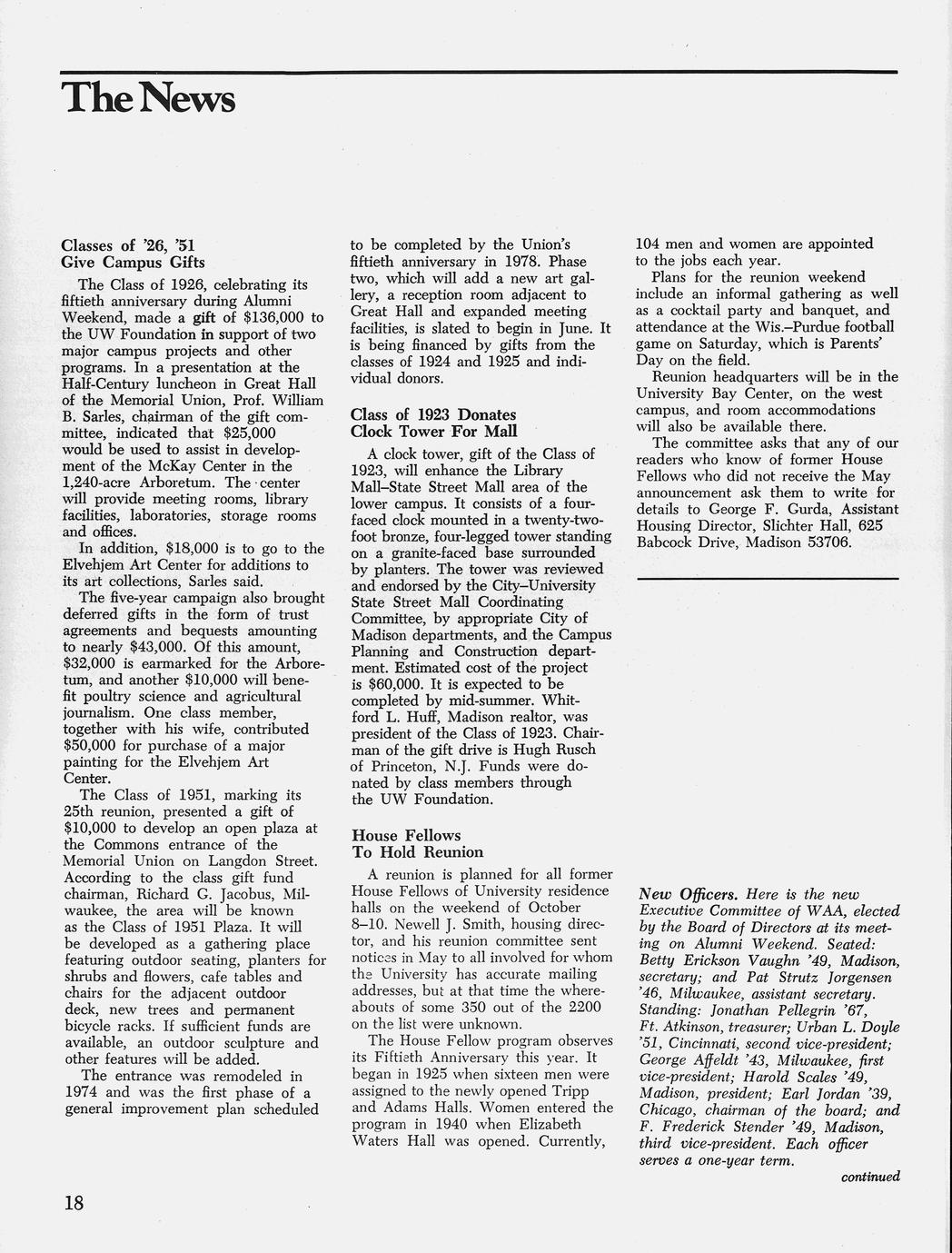 The News

Classes of '26, '51 Give Campus Gifts

The Class of 1926, celebrating its fiftieth anniversary during Alumni Weekend, made a gift of $136,000 to the UW Foundation in support of two major campus projects and other programs. In a presentation at the Half-Century luncheon in Great Hall of the Memorial Union, Prof. William B. Sarles, chairman of the gift committee, indicated that $25,000 would be used to assist in development of the McKay Center in the 1,240-acre Arboretum. The center will provide meeting rooms, library facilities, laboratories, storage rooms and offices.

In addition, $18,000 is to go to the Elvehjem Art Center for additions to its art collections, Sarles said.

The five-year campaign also brought deferred gifts in the form of trust agreements and bequests amounting to nearly $43,000. Of this amount, $32,000 is earmarked for the Arboretum, and another $10,000 will benefit poultry science and agricultural journalism. One class member, together with his wife, contributed $50,000 for purchase of a major painting for the Elvehjem Art Center.

The Class of 1951, marking its 25th reunion, presented a gift of $10,000 to develop an open plaza at the Commons entrance of the Memorial Union on Langdon Street. According to the class gift fund chairman, Richard G. Jacobus, Milwaukee, the area will be known as the Class of 1951 Plaza. It will be developed as a gathering place featuring outdoor seating, planters for shrubs and flowers, cafe tables and chairs for the adjacent outdoor deck, new trees and permanent bicycle racks. If sufficient funds are available, an outdoor sculpture and other features will be added.

The entrance was remodeled in 1974 and was the first phase of a general improvement plan scheduled to be completed by the Union's fiftieth anniversary in 1978. Phase two, which will add a new art gallery, a reception room adjacent to Great Hall and expanded meeting facilities, is slated to begin in June. It is being financed by gifts from the classes of 1924 and 1925 and individual donors.

Class of 1923 Donates Clock Tower For Mall

A clock tower, gift of the Class of 1923, will enhance the Library Mall–State Street Mall area of the lower campus. It consists of a four-faced clock mounted in a twenty-two-foot bronze, four-legged tower standing on a granite-faced base surrounded by planters. The tower was reviewed and endorsed by the City–University State Street Mall Coordinating Committee, by appropriate City of Madison departments, and the Campus Planning and Construction department. Estimated cost of the project is $60,000. It is expected to be completed by mid-summer. Whitford L. Huff, Madison realtor, was president of the Class of 1923. Chairman of the gift drive is Hugh Rusch of Princeton, N.J. Funds were donated by class members through the UW Foundation.

House Fellows To Hold Reunion

A reunion is planned for all former House Fellows of University residence halls on the weekend of October 8–10. Newell J. Smith, housing director, and his reunion committee sent notices in May to all involved for whom the University has accurate mailing addresses, but at that time the whereabouts of some 350 out of the 2200 on the list were unknown.

The House Fellow program observes its Fiftieth Anniversary this year. It began in 1925 when sixteen men were assigned to the newly opened Tripp and Adams Halls. Women entered the program in 1940 when Elizabeth Waters Hall was opened. Currently, 104 men and women are appointed to the jobs each year.

Plans for the reunion weekend include an informal gathering as well as a cocktail party and banquet, and attendance at the Wis.–Purdue football game on Saturday, which is Parents' Day on the field.

Reunion headquarters will be in the University Bay Center, on the west campus, and room accommodations will also be available there.

The committee asks that any of our readers who know of former House Fellows who did not receive the May announcement ask them to write for details to George F. Gurda, Assistant Housing Director, Slichter Hall, 625 Babcock Drive, Madison 53706.

New Officers. Here is the new Executive Committee of WAA, elected by the Board of Directors at its meeting on Alumni Weekend. Seated: Betty Erickson Vaughn '49, Madison, secretary; and Pat Strutz Jorgensen '46, Milwaukee, assistant secretary. Standing: Jonathan Pellegrin '67, Ft. Atkinson, treasurer; Urban L. Doyle '51, Cincinnati, second vice-president; George Affeldt '43, Milwaukee, first vice-president; Harold Scales '49, Madison, president; Earl Jordan '39, Chicago, chairman of the board; and F. Frederick Stender '49, Madison, third vice-president. Each officer serves a one-year term.

continued

18